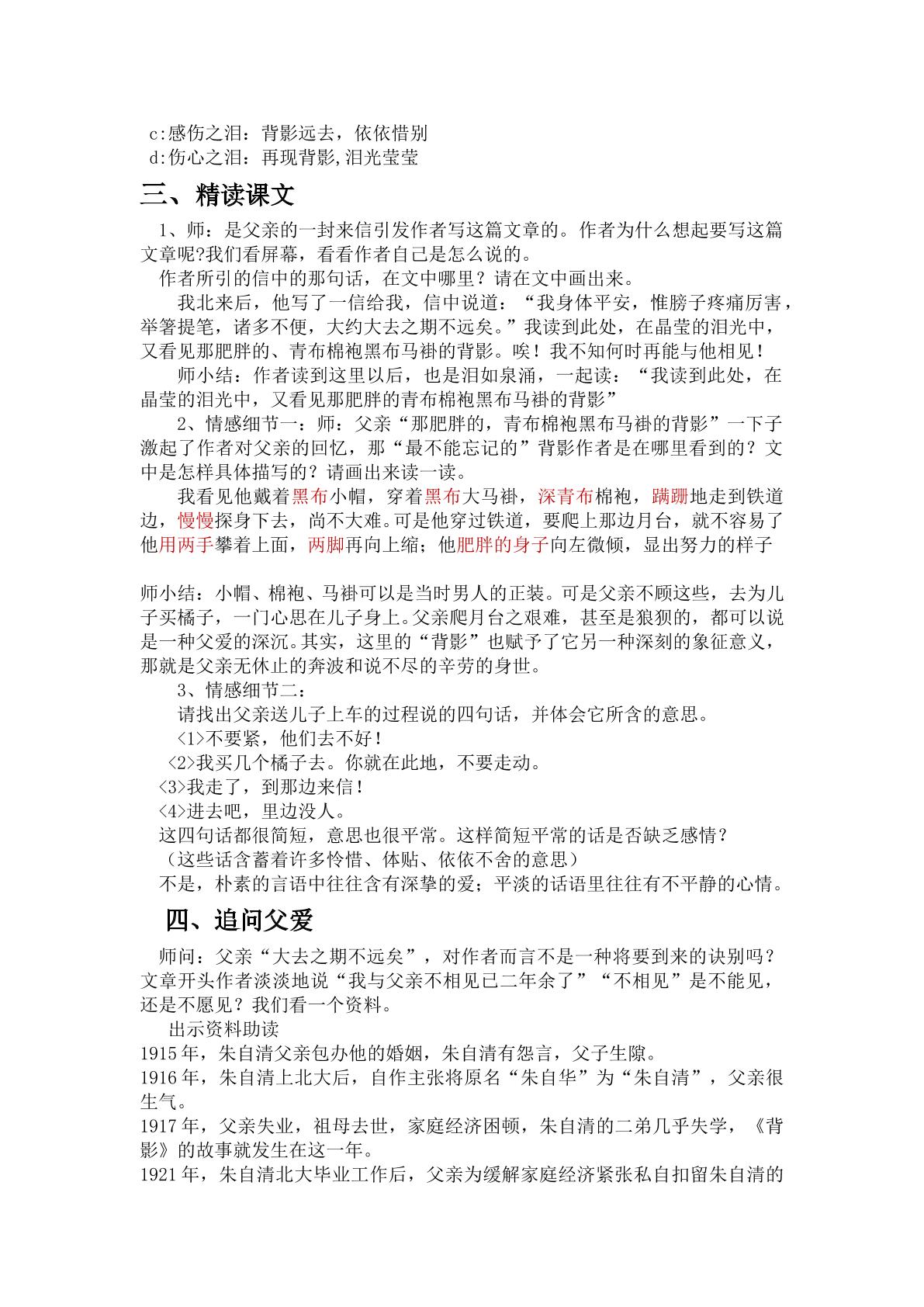 c:感伤之泪：背影远去，依依惜别
d:伤心之泪：再现背影,泪光莹莹

三、精读课文

1、师：是父亲的一封来信引发作者写这篇文章的。作者为什么想起要写这篇文章呢?我们看屏幕，看看作者自己是怎么说的。

作者所引的信中的那句话，在文中哪里？请在文中画出来。

我北来后，他写了一信给我，信中说道：“我身体平安，惟膀子疼痛厉害，举箸提笔，诸多不便，大约大去之期不远矣。”我读到此处，在晶莹的泪光中，又看见那肥胖的、青布棉袍黑布马褂的背影。唉！我不知何时再能与他相见！

师小结：作者读到这里以后，也是泪如泉涌，一起读：“我读到此处，在晶莹的泪光中，又看见那肥胖的青布棉袍黑布马褂的背影”

2、情感细节一：师：父亲“那肥胖的，青布棉袍黑布马褂的背影”一下子激起了作者对父亲的回忆，那“最不能忘记的”背影作者是在哪里看到的？文中是怎样具体描写的？请画出来读一读。

我看见他戴着黑布小帽，穿着黑布大马褂，深青布棉袍，蹒跚地走到铁道边，慢慢探身下去，尚不大难。可是他穿过铁道，要爬上那边月台，就不容易了他用两手攀着上面，两脚再向上缩；他肥胖的身子向左微倾，显出努力的样子

师小结：小帽、棉袍、马褂可以是当时男人的正装。可是父亲不顾这些，去为儿子买橘子，一门心思在儿子身上。父亲爬月台之艰难，甚至是狼狈的，都可以说是一种父爱的深沉。其实，这里的“背影”也赋予了它另一种深刻的象征意义，那就是父亲无休止的奔波和说不尽的辛劳的身世。

3、情感细节二：

请找出父亲送儿子上车的过程说的四句话，并体会它所含的意思。
<1>不要紧，他们去不好！
<2>我买几个橘子去。你就在此地，不要走动。
<3>我走了，到那边来信！
<4>进去吧，里边没人。
这四句话都很简短，意思也很平常。这样简短平常的话是否缺乏感情？
（这些话含蓄着许多怜惜、体贴、依依不舍的意思）
不是，朴素的言语中往往含有深挚的爱；平淡的话语里往往有不平静的心情。

四、追问父爱

师问：父亲“大去之期不远矣”，对作者而言不是一种将要到来的诀别吗？文章开头作者淡淡地说“我与父亲不相见已二年余了”“不相见”是不能见，还是不愿见？我们看一个资料。

出示资料助读
1915年，朱自清父亲包办他的婚姻，朱自清有怨言，父子生隙。
1916年，朱自清上北大后，自作主张将原名“朱自华”为“朱自清”，父亲很生气。
1917年，父亲失业，祖母去世，家庭经济困顿，朱自清的二弟几乎失学，《背影》的故事就发生在这一年。
1921年，朱自清北大毕业工作后，父亲为缓解家庭经济紧张私自扣留朱自清的